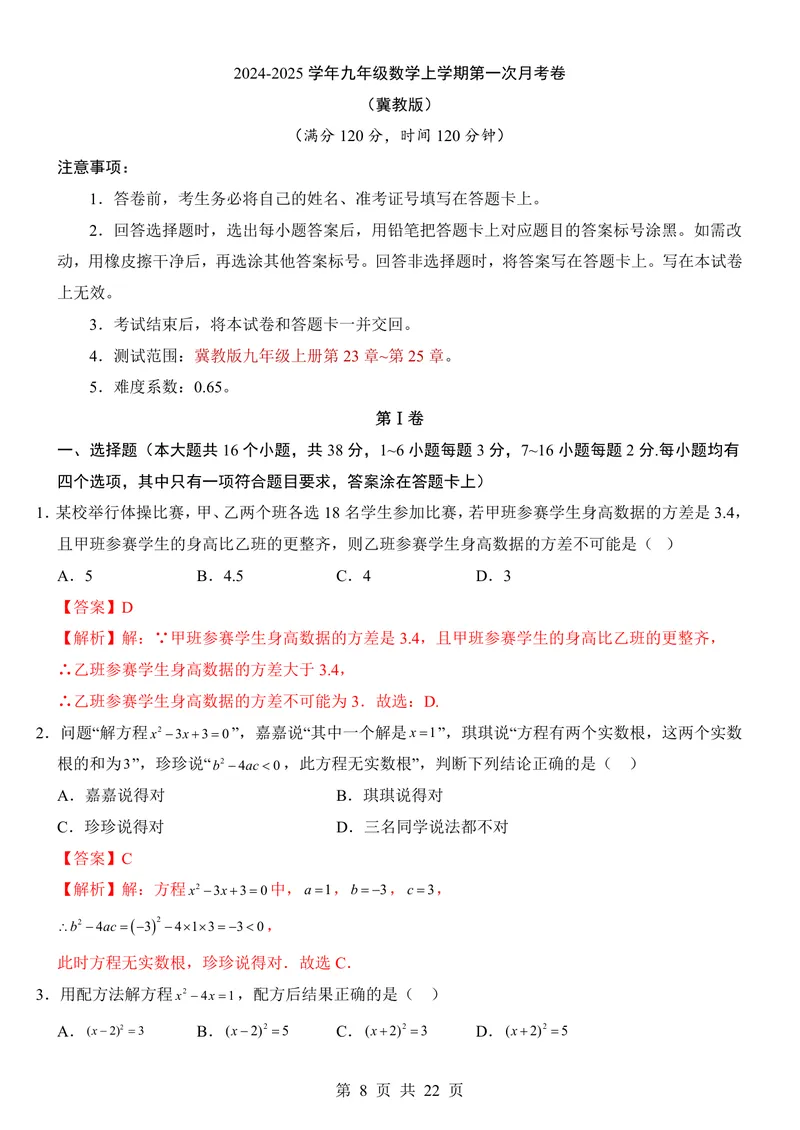 2024-2025学年九年级数学上学期第一次月考卷

（冀教版）

（满分120分，时间120分钟）

注意事项：

1．答卷前，考生务必将自己的姓名、准考证号填写在答题卡上。

2．回答选择题时，选出每小题答案后，用铅笔把答题卡上对应题目的答案标号涂黑。如需改动，用橡皮擦干净后，再选涂其他答案标号。回答非选择题时，将答案写在答题卡上。写在本试卷上无效。

3．考试结束后，将本试卷和答题卡一并交回。

4．测试范围：冀教版九年级上册第23章~第25章。

5．难度系数：0.65。

第I卷

一、选择题（本大题共16个小题，共38分，1~6小题每题3分，7~16小题每题2分.每小题均有四个选项，其中只有一项符合题目要求，答案涂在答题卡上）

1．某校举行体操比赛，甲、乙两个班各选18名学生参加比赛，若甲班参赛学生身高数据的方差是3.4，且甲班参赛学生的身高比乙班的更整齐，则乙班参赛学生身高数据的方差不可能是（　）

A．5　B．4.5　C．4　D．3

【答案】D

【解析】解：∵甲班参赛学生身高数据的方差是3.4，且甲班参赛学生的身高比乙班的更整齐，

∴乙班参赛学生身高数据的方差大于3.4，

∴乙班参赛学生身高数据的方差不可能为3．故选：D.

2．问题“解方程$x^2-3x+3=0$”，嘉嘉说“其中一个解是$x=1$”，琪琪说“方程有两个实数根，这两个实数根的和为3”，珍珍说“$b^2-4ac<0$，此方程无实数根”，判断下列结论正确的是（　）

A．嘉嘉说得对　B．琪琪说得对

C．珍珍说得对　D．三名同学说法都不对

【答案】C

【解析】解：方程$x^2-3x+3=0$中，$a=1$，$b=-3$，$c=3$，

$\therefore b^2-4ac=(-3)^2-4\times1\times3=-3<0$，

此时方程无实数根，珍珍说得对．故选C.

3．用配方法解方程$x^2-4x=1$，配方后结果正确的是（　）

A．$(x-2)^2=3$　B．$(x-2)^2=5$　C．$(x+2)^2=3$　D．$(x+2)^2=5$

第8页 共22页